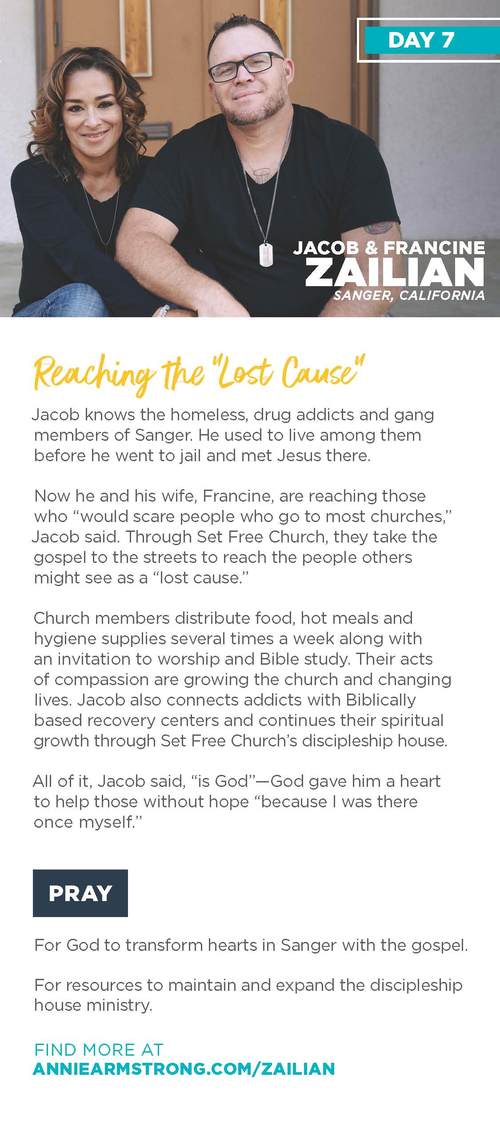 DAY 7

JACOB & FRANCINE
ZAILIAN
SANGER, CALIFORNIA

Reaching the "Lost Cause"

Jacob knows the homeless, drug addicts and gang members of Sanger. He used to live among them before he went to jail and met Jesus there.

Now he and his wife, Francine, are reaching those who "would scare people who go to most churches," Jacob said. Through Set Free Church, they take the gospel to the streets to reach the people others might see as a "lost cause."

Church members distribute food, hot meals and hygiene supplies several times a week along with an invitation to worship and Bible study. Their acts of compassion are growing the church and changing lives. Jacob also connects addicts with Biblically based recovery centers and continues their spiritual growth through Set Free Church's discipleship house.

All of it, Jacob said, "is God"—God gave him a heart to help those without hope "because I was there once myself."

PRAY

For God to transform hearts in Sanger with the gospel.

For resources to maintain and expand the discipleship house ministry.

FIND MORE AT
ANNIEARMSTRONG.COM/ZAILIAN